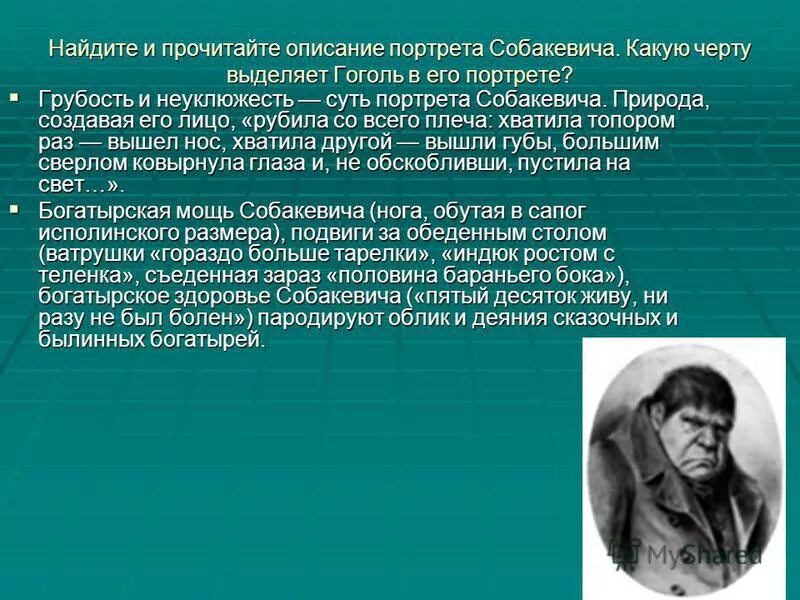 Найдите и прочитайте описание портрета Собакевича. Какую черту выделяет Гоголь в его портрете?

Грубость и неуклюжесть — суть портрета Собакевича. Природа, создавая его лицо, «рубила со всего плеча: хватила топором раз — вышел нос, хватила другой — вышли губы, большим сверлом ковырнула глаза и, не обскобливши, пустила на свет…».

Богатырская мощь Собакевича (нога, обутая в сапог исполинского размера), подвиги за обеденным столом (ватрушки «гораздо больше тарелки», «индюк ростом с теленка», съеденная зараз «половина бараньего бока»), богатырское здоровье Собакевича («пятый десяток живу, ни разу не был болен») пародируют облик и деяния сказочных и былинных богатырей.

MyShared